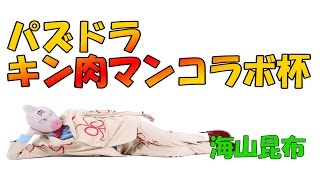 パズドラ
キン肉マンコラボ杯

海山昆布